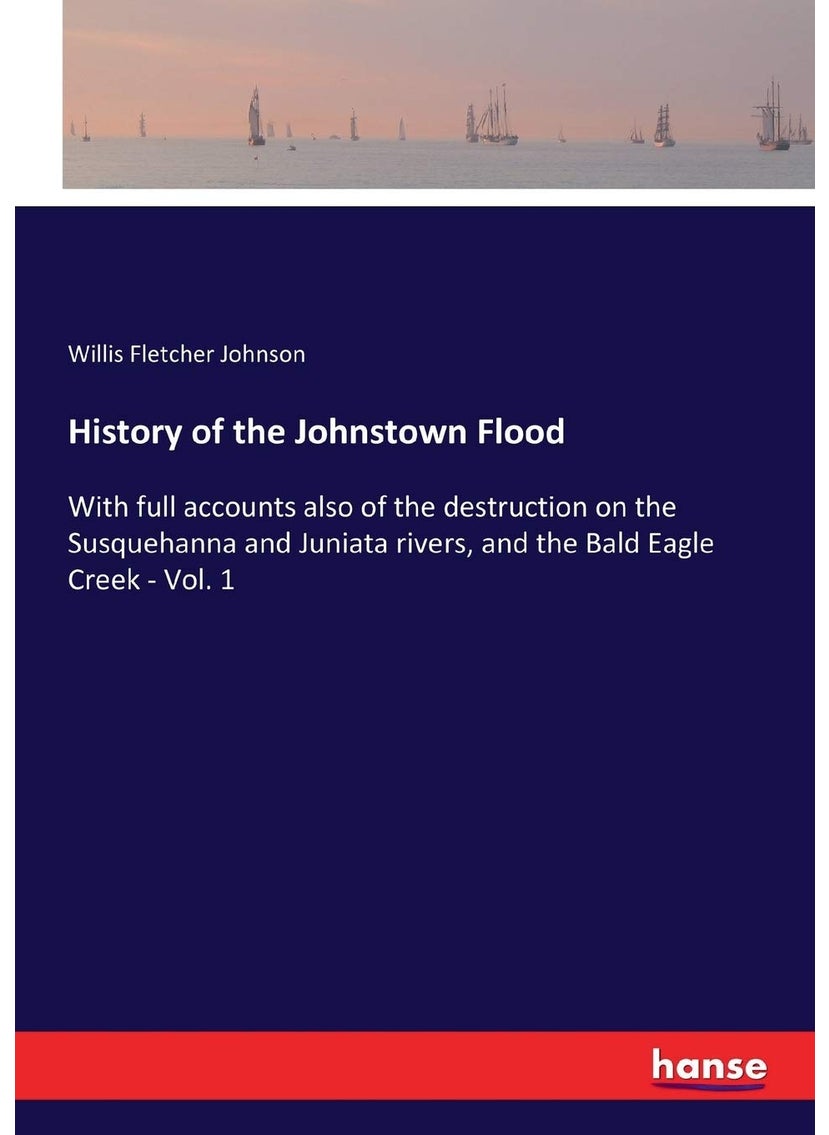 Willis Fletcher Johnson

History of the Johnstown Flood

With full accounts also of the destruction on the Susquehanna and Juniata rivers, and the Bald Eagle Creek - Vol. 1

hanse